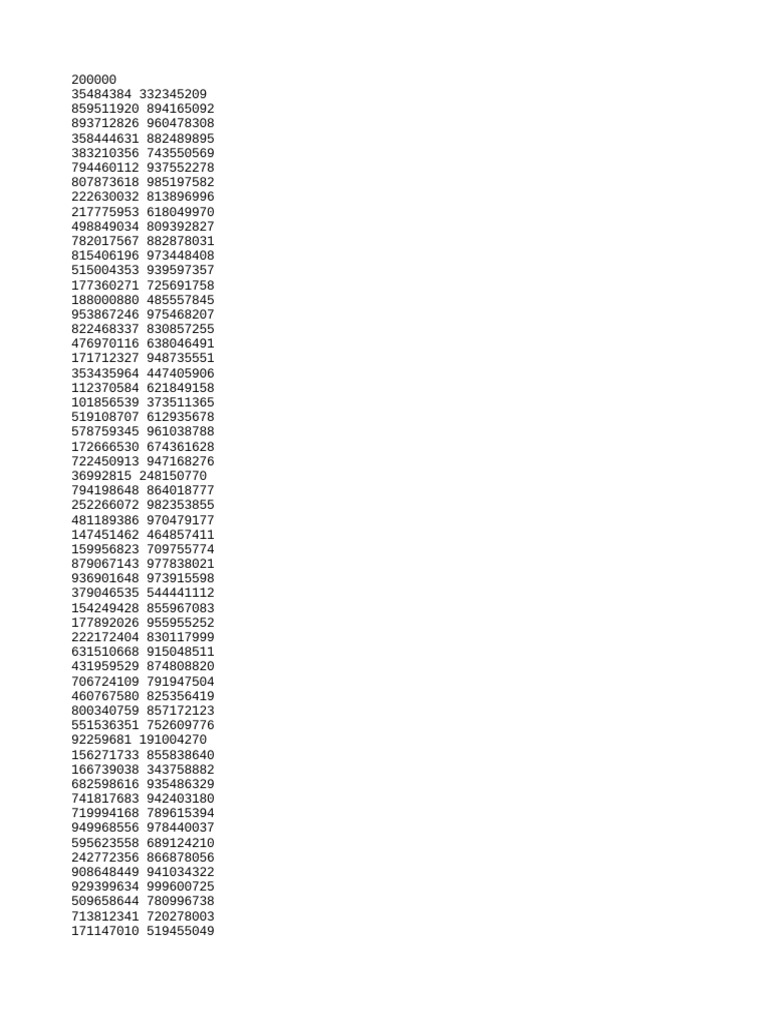 200000
35484384 332345209
859511920 894165092
893712826 960478308
358444631 882489895
383210356 743550569
794460112 937552278
807873618 985197582
222630032 813896996
217775953 618049970
498849034 809392827
782017567 882878031
815406196 973448408
515004353 939597357
177360271 725691758
188000880 485557845
953867246 975468207
822468337 830857255
476970116 638046491
171712327 948735551
353435964 447405906
112370584 621849158
101856539 373511365
519108707 612935678
578759345 961038788
172666530 674361628
722450913 947168276
36992815 248150770
794198648 864018777
252266072 982353855
481189386 970479177
147451462 464857411
159956823 709755774
879067143 977838021
936901648 973915598
379046535 544441112
154249428 855967083
177892026 955955252
222172404 830117999
631510668 915048511
431959529 874808820
706724109 791947504
460767580 825356419
800340759 857172123
551536351 752609776
92259681 191004270
156271733 855838640
166739038 343758882
682598616 935486329
741817683 942403180
719994168 789615394
949968556 978440037
595623558 689124210
242772356 866878056
908648449 941034322
929399634 999600725
509658644 780996738
713812341 720278003
171147010 519455049